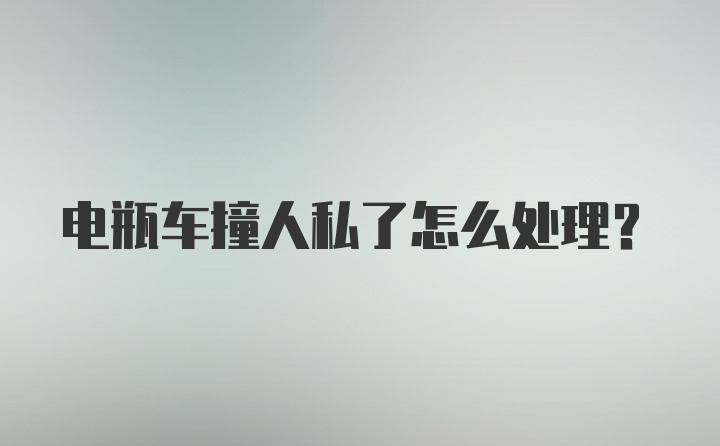 电瓶车撞人私了怎么处理?